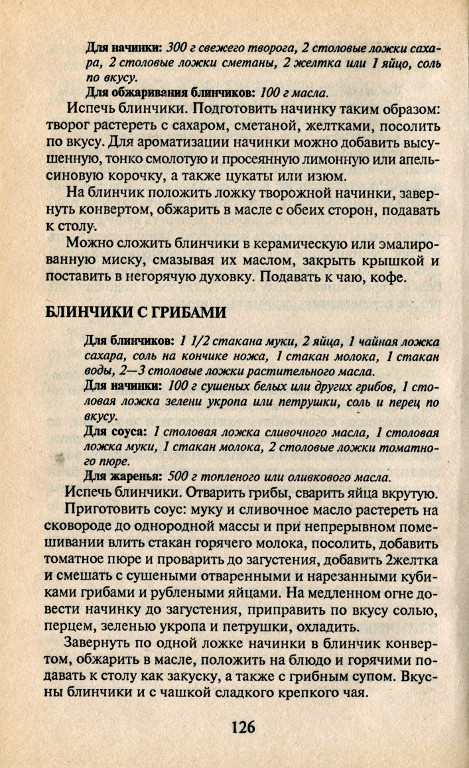 Для начинки: 300 г свежего творога, 2 столовые ложки сахара, 2 столовые ложки сметаны, 2 желтка или 1 яйцо, соль по вкусу.

Для обжаривания блинчиков: 100 г масла.

Испечь блинчики. Подготовить начинку таким образом: творог растереть с сахаром, сметаной, желтками, посолить по вкусу. Для ароматизации начинки можно добавить высушенную, тонко смолотую и просеянную лимонную или апельсиновую корочку, а также цукаты или изюм.

На блинчик положить ложку творожной начинки, завернуть конвертом, обжарить в масле с обеих сторон, подавать к столу.

Можно сложить блинчики в керамическую или эмалированную миску, смазывая их маслом, закрыть крышкой и поставить в негорячую духовку. Подавать к чаю, кофе.

БЛИНЧИКИ С ГРИБАМИ

Для блинчиков: 1 1/2 стакана муки, 2 яйца, 1 чайная ложка сахара, соль на кончике ножа, 1 стакан молока, 1 стакан воды, 2—3 столовые ложки растительного масла.

Для начинки: 100 г сушеных белых или других грибов, 1 столовая ложка зелени укропа или петрушки, соль и перец по вкусу.

Для соуса: 1 столовая ложка сливочного масла, 1 столовая ложка муки, 1 стакан молока, 2 столовые ложки томатного пюре.

Для жаренья: 500 г топленого или оливкового масла.

Испечь блинчики. Отварить грибы, сварить яйца вкрутую.

Приготовить соус: муку и сливочное масло растереть на сковороде до однородной массы и при непрерывном помешивании влить стакан горячего молока, посолить, добавить томатное пюре и проварить до загустения, добавить 2желтка и смешать с сушеными отваренными и нарезанными кубиками грибами и рублеными яйцами. На медленном огне довести начинку до загустения, приправить по вкусу солью, перцем, зеленью укропа и петрушки, охладить.

Завернуть по одной ложке начинки в блинчик конвертом, обжарить в масле, положить на блюдо и горячими подавать к столу как закуску, а также с грибным супом. Вкусны блинчики и с чашкой сладкого крепкого чая.

126